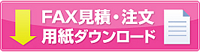 FAX見積・注文
用紙ダウンロード